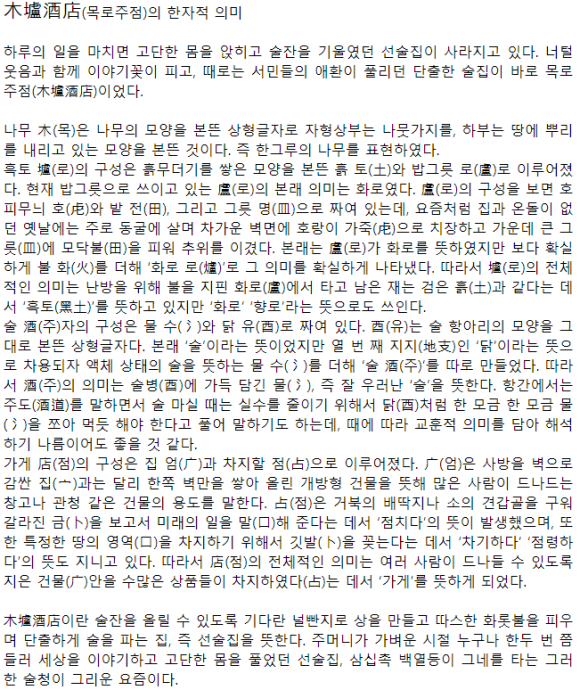 木壚酒店(목로주점)의 한자적 의미

하루의 일을 마치면 고단한 몸을 앉히고 술잔을 기울였던 선술집이 사라지고 있다. 너털웃음과 함께 이야기꽃이 피고, 때로는 서민들의 애환이 풀리던 단출한 술집이 바로 목로주점(木壚酒店)이었다.

나무 木(목)은 나무의 모양을 본뜬 상형글자로 자형상부는 나뭇가지를, 하부는 땅에 뿌리를 내리고 있는 모양을 본뜬 것이다. 즉 한그루의 나무를 표현하였다.
흑토 壚(로)의 구성은 흙무더기를 쌓은 모양을 본뜬 흙 토(土)와 밥그릇 로(盧)로 이루어졌다. 현재 밥그릇으로 쓰이고 있는 盧(로)의 본래 의미는 화로였다. 盧(로)의 구성을 보면 호피무늬 호(虍)와 밭 전(田), 그리고 그릇 명(皿)으로 짜여 있는데, 요즘처럼 집과 온돌이 없던 옛날에는 주로 동굴에 살며 차가운 벽면에 호랑이 가죽(虍)으로 치장하고 가운데 큰 그릇(皿)에 모닥불(田)을 피워 추위를 이겼다. 본래는 盧(로)가 화로를 뜻하였지만 보다 확실하게 불 화(火)를 더해 '화로 로(爐)'로 그 의미를 확실하게 나타냈다. 따라서 壚(로)의 전체적인 의미는 난방을 위해 불을 지핀 화로(盧)에서 타고 남은 재는 검은 흙(土)과 같다는 데서 '흑토(黑土)'를 뜻하고 있지만 '화로' '향로'라는 뜻으로도 쓰인다.
술 酒(주)자의 구성은 물 수(氵)와 닭 유(酉)로 짜여 있다. 酉(유)는 술 항아리의 모양을 그대로 본뜬 상형글자다. 본래 '술'이라는 뜻이었지만 열 번 째 지지(地支)인 '닭'이라는 뜻으로 차용되자 액체 상태의 술을 뜻하는 물 수(氵)를 더해 '술 酒(주)'를 따로 만들었다. 따라서 酒(주)의 의미는 술병(酉)에 가득 담긴 물(氵), 즉 잘 우러난 '술'을 뜻한다. 항간에서는 주도(酒道)를 말하면서 술 마실 때는 실수를 줄이기 위해서 닭(酉)처럼 한 모금 한 모금 물(氵)을 쪼아 먹듯 해야 한다고 풀어 말하기도 하는데, 때에 따라 교훈적 의미를 담아 해석하기 나름이어도 좋을 것 같다.
가게 店(점)의 구성은 집 엄(广)과 차지할 점(占)으로 이루어졌다. 广(엄)은 사방을 벽으로 감싼 집(宀)과는 달리 한쪽 벽만을 쌓아 올린 개방형 건물을 뜻해 많은 사람이 드나드는 창고나 관청 같은 건물의 용도를 말한다. 占(점)은 거북의 배딱지나 소의 견갑골을 구워 갈라진 금(卜)을 보고서 미래의 일을 말(口)해 준다는 데서 '점치다'의 뜻이 발생했으며, 또한 특정한 땅의 영역(口)을 차지하기 위해서 깃발(卜)을 꽂는다는 데서 '차기하다' '점령하다'의 뜻도 지니고 있다. 따라서 店(점)의 전체적인 의미는 여러 사람이 드나들 수 있도록 지은 건물(广)안을 수많은 상품들이 차지하였다(占)는 데서 '가게'를 뜻하게 되었다.

木壚酒店이란 술잔을 올릴 수 있도록 기다란 널빤지로 상을 만들고 따스한 화롯불을 피우며 단출하게 술을 파는 집, 즉 선술집을 뜻한다. 주머니가 가벼운 시절 누구나 한두 번 쯤 들러 세상을 이야기하고 고단한 몸을 풀었던 선술집, 삼십촉 백열등이 그네를 타는 그러한 술청이 그리운 요즘이다.